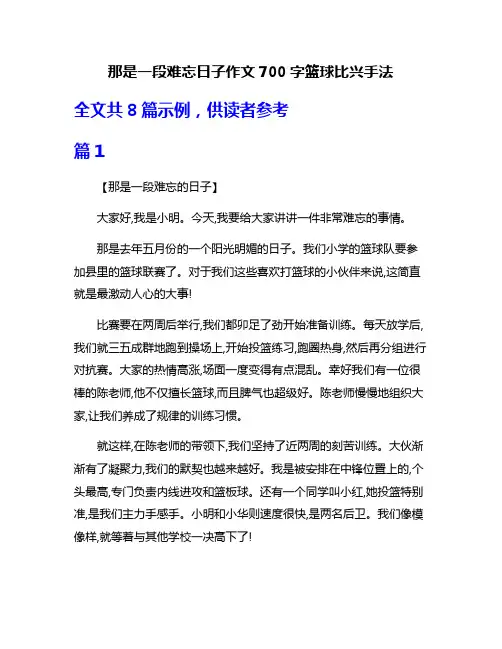 那是一段难忘日子作文 700 字篮球比兴手法

全文共 8 篇示例，供读者参考

篇 1

【那是一段难忘的日子】

大家好,我是小明。今天,我要给大家讲讲一件非常难忘的事情。

那是去年五月份的一个阳光明媚的日子。我们小学的篮球队要参加县里的篮球联赛了。对于我们这些喜欢打篮球的小伙伴来说,这简直就是最激动人心的大事!

比赛要在两周后举行,我们都卯足了劲开始准备训练。每天放学后,我们就三五成群地跑到操场上,开始投篮练习,跑圈热身,然后再分组进行对抗赛。大家的热情高涨,场面一度变得有点混乱。幸好我们有一位很棒的陈老师,他不仅擅长篮球,而且脾气也超级好。陈老师慢慢地组织大家,让我们养成了规律的训练习惯。

就这样,在陈老师的带领下,我们坚持了近两周的刻苦训练。大伙渐渐有了凝聚力,我们的默契也越来越好。我是被安排在中锋位置上的,个头最高,专门负责内线进攻和篮板球。还有一个同学叫小红,她投篮特别准,是我们主力手感手。小明和小华则速度很快,是两名后卫。我们像模像样,就等着与其他学校一决高下了!